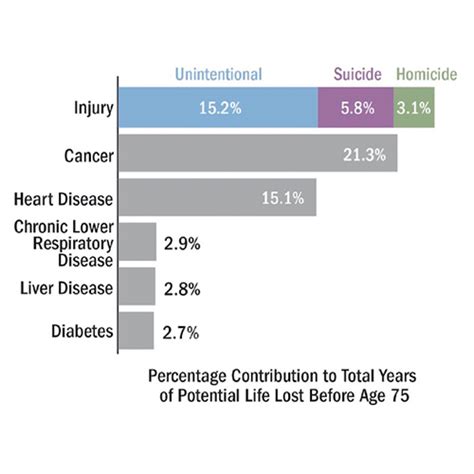 Unintentional Suicide Homicide

Injury 15.2% 5.8% 3.1%

Cancer 21.3%

Heart Disease 15.1%

Chronic Lower Respiratory Disease 2.9%

Liver Disease 2.8%

Diabetes 2.7%

Percentage Contribution to Total Years of Potential Life Lost Before Age 75